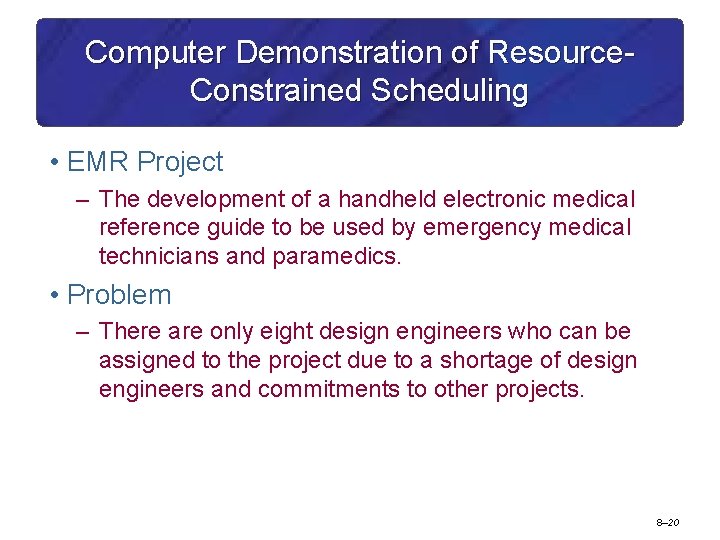 Computer Demonstration of Resource-Constrained Scheduling

• EMR Project
– The development of a handheld electronic medical reference guide to be used by emergency medical technicians and paramedics.

• Problem
– There are only eight design engineers who can be assigned to the project due to a shortage of design engineers and commitments to other projects.

8–20